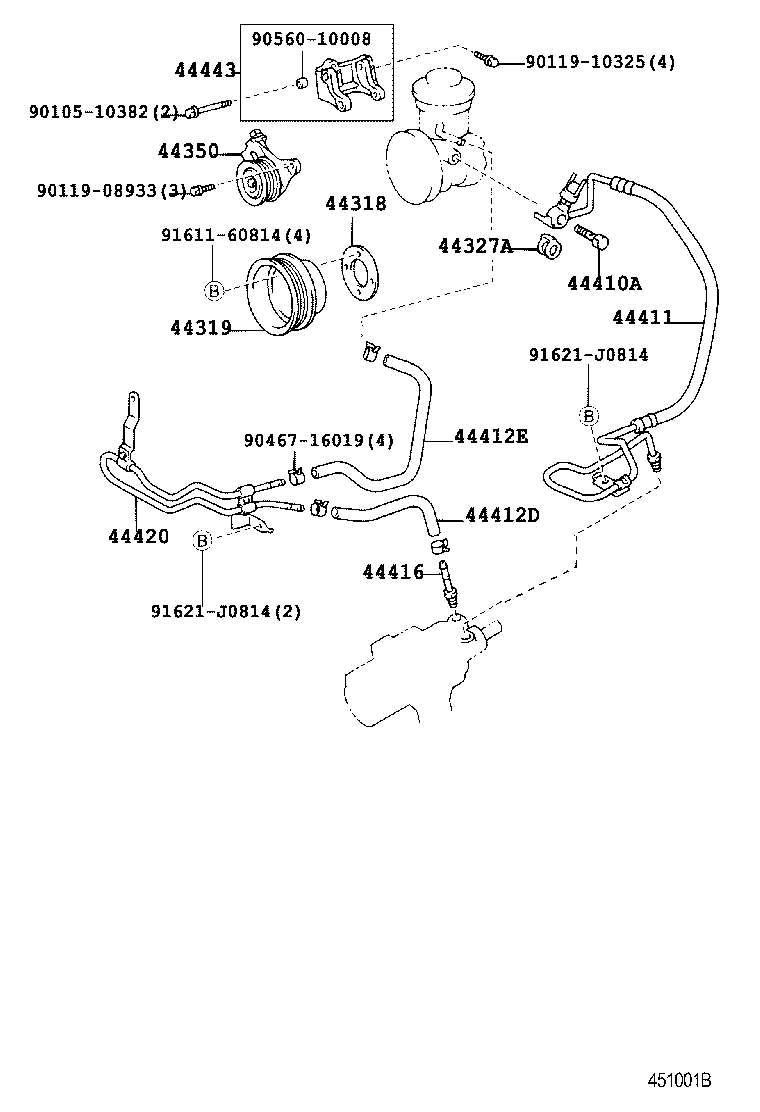 90560-10008
44443
90119-10325(4)
90105-10382(2)
44350
90119-08933(3)
44318
91611-60814(4)
B
44327A
44410A
44319
44411
91621-J0814
B
90467-16019(4)
44412E
44420
44412D
B
44416
91621-J0814(2)
451001B